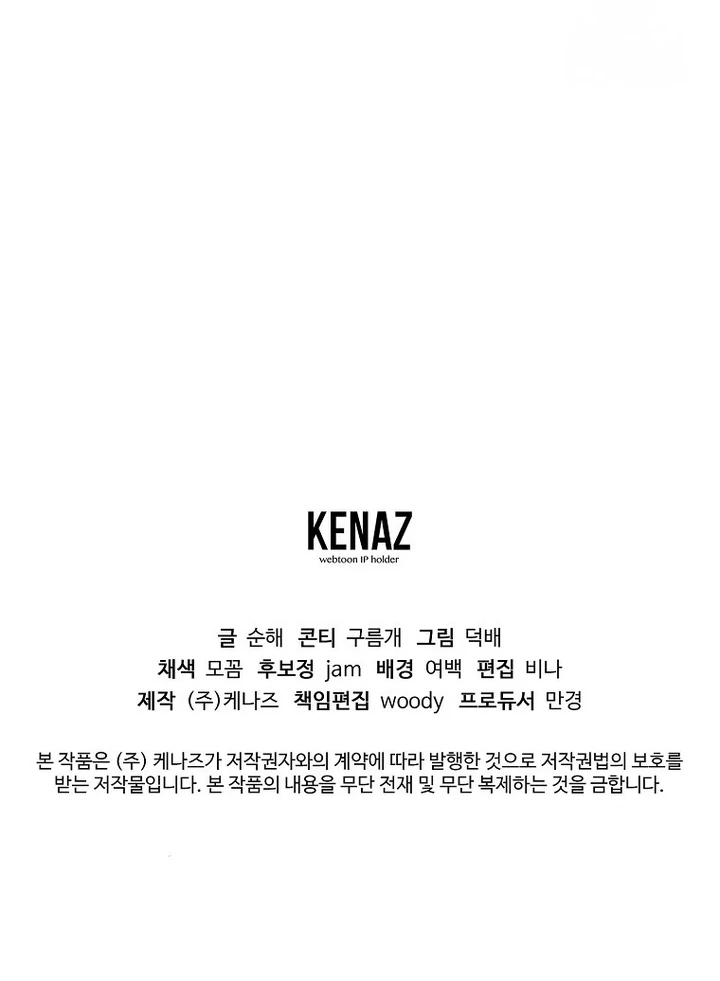 KENAZ
webtoon IP holder

글 순해 콘티 구름개 그림 덕배
채색 모꼼 후보정 jam 배경 여백 편집 비나
제작 (주)케나즈 책임편집 woody 프로듀서 만경

본 작품은 (주) 케나즈가 저작권자와의 계약에 따라 발행한 것으로 저작권법의 보호를 받는 저작물입니다. 본 작품의 내용을 무단 전재 및 무단 복제하는 것을 금합니다.